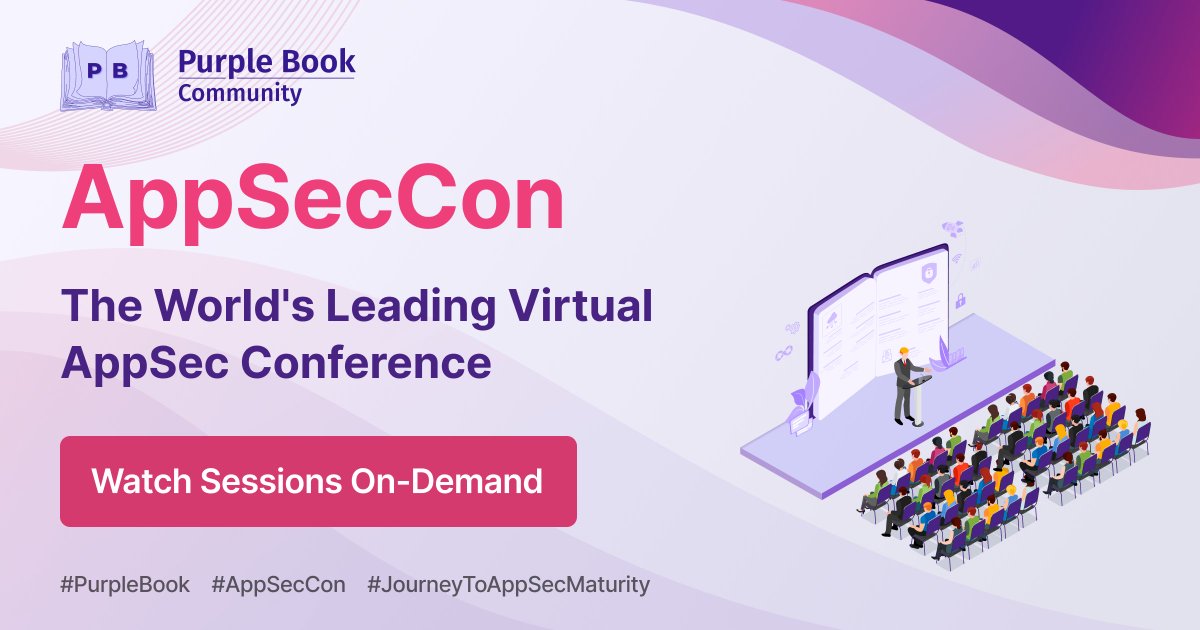 PB Purple Book Community

AppSecCon

The World's Leading Virtual AppSec Conference

Watch Sessions On-Demand

#PurpleBook #AppSecCon #JourneyToAppSecMaturity